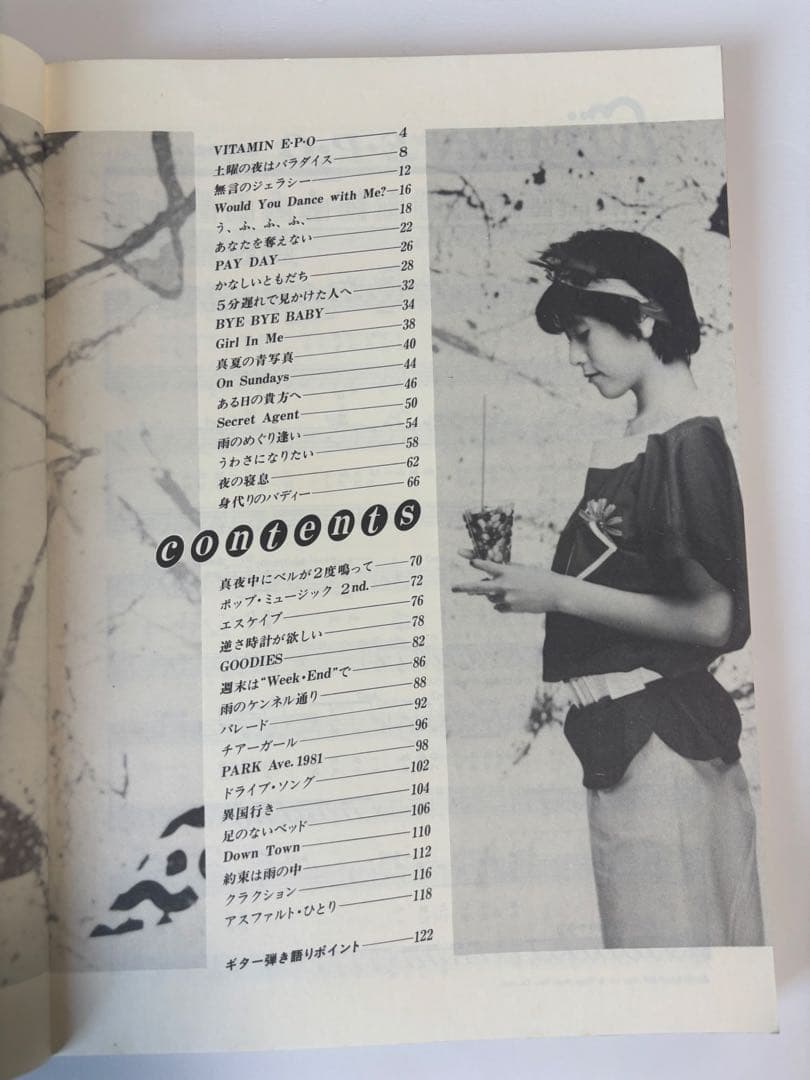 VITAMIN E·P·O 4
土曜の夜はパラダイス 8
無言のジェラシー 12
Would You Dance with Me? 16
う、ふ、ふ、ふ、 18
あなたを奪えない 22
PAY DAY 26
かなしいともだち 28
5分遅れで見かけた人へ 32
BYE BYE BABY 34
Girl In Me 38
真夏の青写真 40
On Sundays 44
ある日の貴方へ 46
Secret Agent 50
雨のめぐり逢い 54
うわさになりたい 58
夜の寝息 62
身代りのバディー 66

contents

真夜中にベルが2度鳴って 70
ポップ・ミュージック 2nd. 72
エスケイプ 76
逆さ時計が欲しい 78
GOODIES 82
週末は"Week·End"で 86
雨のケンネル通り 88
パレード 92
チアーガール 96
PARK Ave. 1981 98
ドライブ・ソング 102
異国行き 104
足のないベッド 106
Down Town 110
約束は雨の中 112
クラクション 116
アスファルト・ひとり 118

ギター弾き語りポイント 122